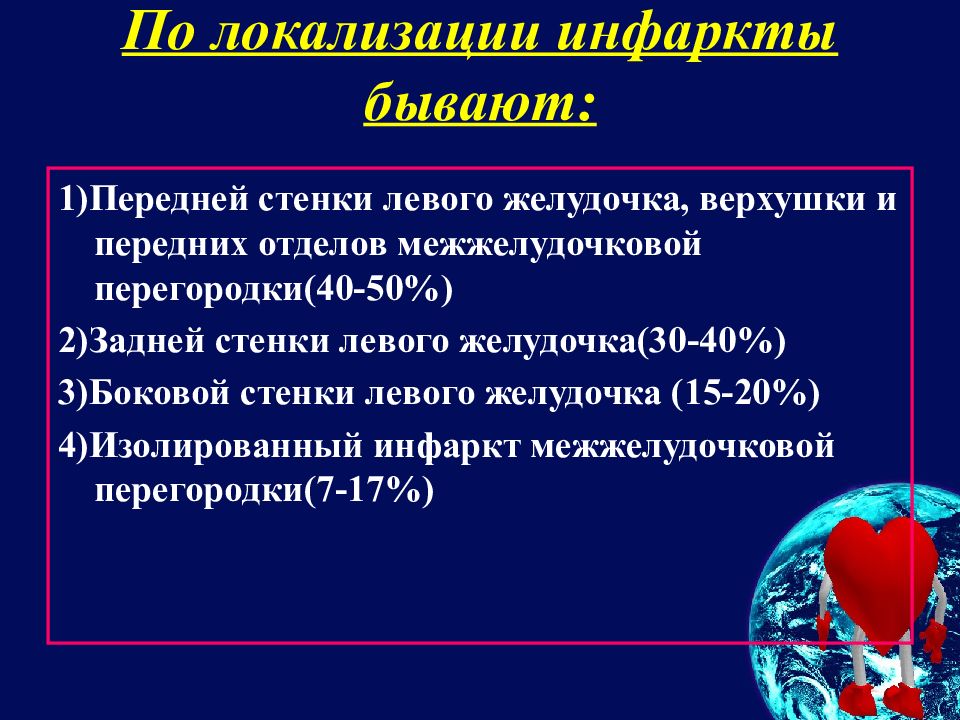 По локализации инфаркты бывают:

1)Передней стенки левого желудочка, верхушки и передних отделов межжелудочковой перегородки(40-50%)

2)Задней стенки левого желудочка(30-40%)

3)Боковой стенки левого желудочка (15-20%)

4)Изолированный инфаркт межжелудочковой перегородки(7-17%)